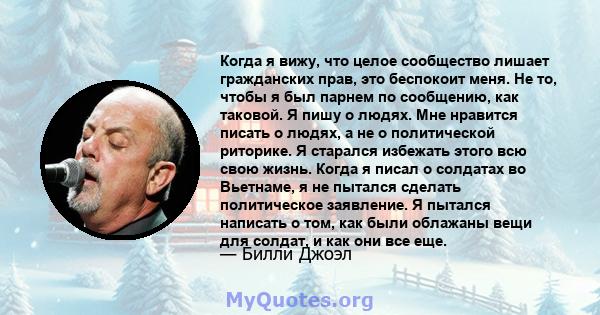 Когда я вижу, что целое сообщество лишает гражданских прав, это беспокоит меня. Не то, чтобы я был парнем по сообщению, как таковой. Я пишу о людях. Мне нравится писать о людях, а не о политической риторике. Я старался избежать этого всю свою жизнь. Когда я писал о солдатах во Вьетнаме, я не пытался сделать политическое заявление. Я пытался написать о том, как были облажаны вещи для солдат, и как они все еще.
— Билли Джоэл

MyQuotes.org